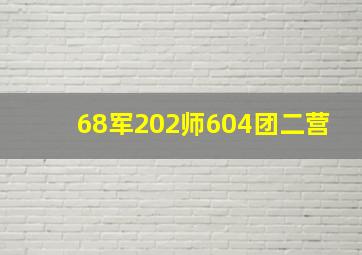 68军202师604团二营